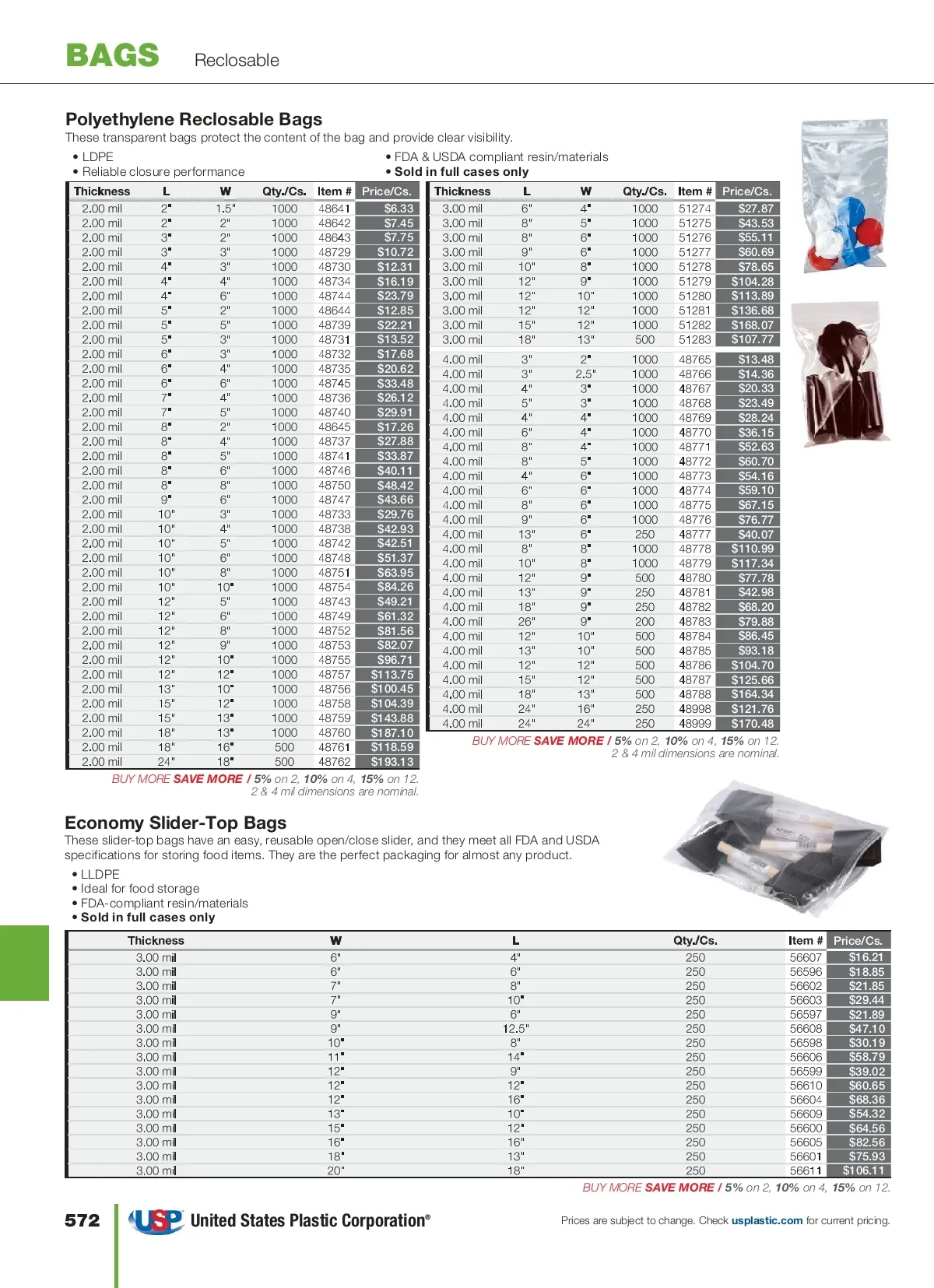 BAGS Reclosable

Polyethylene Reclosable Bags

These transparent bags protect the content of the bag and provide clear visibility.

• LDPE
• Reliable closure performance

• FDA & USDA compliant resin/materials
• Sold in full cases only

| Thickness | L | W | Qty./Cs. | Item # | Price/Cs. |
|---|---|---|---|---|---|
| 2.00 mil | 2" | 1.5" | 1000 | 48641 | $6.33 |
| 2.00 mil | 2" | 2" | 1000 | 48642 | $7.45 |
| 2.00 mil | 3" | 2" | 1000 | 48643 | $7.75 |
| 2.00 mil | 3" | 3" | 1000 | 48729 | $10.72 |
| 2.00 mil | 4" | 3" | 1000 | 48730 | $12.31 |
| 2.00 mil | 4" | 4" | 1000 | 48734 | $16.19 |
| 2.00 mil | 4" | 6" | 1000 | 48744 | $23.79 |
| 2.00 mil | 5" | 2" | 1000 | 48644 | $12.85 |
| 2.00 mil | 5" | 5" | 1000 | 48739 | $22.21 |
| 2.00 mil | 5" | 3" | 1000 | 48731 | $13.52 |
| 2.00 mil | 6" | 3" | 1000 | 48732 | $17.68 |
| 2.00 mil | 6" | 4" | 1000 | 48735 | $20.62 |
| 2.00 mil | 6" | 6" | 1000 | 48745 | $33.48 |
| 2.00 mil | 7" | 4" | 1000 | 48736 | $26.12 |
| 2.00 mil | 7" | 5" | 1000 | 48740 | $29.91 |
| 2.00 mil | 8" | 2" | 1000 | 48645 | $17.26 |
| 2.00 mil | 8" | 4" | 1000 | 48737 | $27.88 |
| 2.00 mil | 8" | 5" | 1000 | 48741 | $33.87 |
| 2.00 mil | 8" | 6" | 1000 | 48746 | $40.11 |
| 2.00 mil | 8" | 8" | 1000 | 48750 | $48.42 |
| 2.00 mil | 9" | 6" | 1000 | 48747 | $43.66 |
| 2.00 mil | 10" | 3" | 1000 | 48733 | $29.76 |
| 2.00 mil | 10" | 4" | 1000 | 48738 | $42.93 |
| 2.00 mil | 10" | 5" | 1000 | 48742 | $42.51 |
| 2.00 mil | 10" | 6" | 1000 | 48748 | $51.37 |
| 2.00 mil | 10" | 8" | 1000 | 48751 | $63.95 |
| 2.00 mil | 10" | 10" | 1000 | 48754 | $84.26 |
| 2.00 mil | 12" | 5" | 1000 | 48743 | $49.21 |
| 2.00 mil | 12" | 6" | 1000 | 48749 | $61.32 |
| 2.00 mil | 12" | 8" | 1000 | 48752 | $81.56 |
| 2.00 mil | 12" | 9" | 1000 | 48753 | $82.07 |
| 2.00 mil | 12" | 10" | 1000 | 48755 | $96.71 |
| 2.00 mil | 12" | 12" | 1000 | 48757 | $113.75 |
| 2.00 mil | 13" | 10" | 1000 | 48756 | $100.45 |
| 2.00 mil | 15" | 12" | 1000 | 48758 | $104.39 |
| 2.00 mil | 15" | 13" | 1000 | 48759 | $143.88 |
| 2.00 mil | 18" | 13" | 1000 | 48760 | $187.10 |
| 2.00 mil | 18" | 16" | 500 | 48761 | $118.59 |
| 2.00 mil | 24" | 18" | 500 | 48762 | $193.13 |

BUY MORE SAVE MORE / 5% on 2, 10% on 4, 15% on 12.
2 & 4 mil dimensions are nominal.

| Thickness | L | W | Qty./Cs. | Item # | Price/Cs. |
|---|---|---|---|---|---|
| 3.00 mil | 6" | 4" | 1000 | 51274 | $27.87 |
| 3.00 mil | 8" | 5" | 1000 | 51275 | $43.53 |
| 3.00 mil | 8" | 6" | 1000 | 51276 | $55.11 |
| 3.00 mil | 9" | 6" | 1000 | 51277 | $60.69 |
| 3.00 mil | 10" | 8" | 1000 | 51278 | $78.65 |
| 3.00 mil | 12" | 9" | 1000 | 51279 | $104.28 |
| 3.00 mil | 12" | 10" | 1000 | 51280 | $113.89 |
| 3.00 mil | 12" | 12" | 1000 | 51281 | $136.68 |
| 3.00 mil | 15" | 12" | 1000 | 51282 | $168.07 |
| 3.00 mil | 18" | 13" | 500 | 51283 | $107.77 |
| 4.00 mil | 3" | 2" | 1000 | 48765 | $13.48 |
| 4.00 mil | 3" | 2.5" | 1000 | 48766 | $14.36 |
| 4.00 mil | 4" | 3" | 1000 | 48767 | $20.33 |
| 4.00 mil | 5" | 3" | 1000 | 48768 | $23.49 |
| 4.00 mil | 4" | 4" | 1000 | 48769 | $28.24 |
| 4.00 mil | 6" | 4" | 1000 | 48770 | $36.15 |
| 4.00 mil | 8" | 4" | 1000 | 48771 | $52.63 |
| 4.00 mil | 8" | 5" | 1000 | 48772 | $60.70 |
| 4.00 mil | 4" | 6" | 1000 | 48773 | $54.16 |
| 4.00 mil | 6" | 6" | 1000 | 48774 | $59.10 |
| 4.00 mil | 8" | 6" | 1000 | 48775 | $67.15 |
| 4.00 mil | 9" | 6" | 1000 | 48776 | $76.77 |
| 4.00 mil | 13" | 6" | 250 | 48777 | $40.07 |
| 4.00 mil | 8" | 8" | 1000 | 48778 | $110.99 |
| 4.00 mil | 10" | 8" | 1000 | 48779 | $117.34 |
| 4.00 mil | 12" | 9" | 500 | 48780 | $77.78 |
| 4.00 mil | 13" | 9" | 250 | 48781 | $42.98 |
| 4.00 mil | 18" | 9" | 250 | 48782 | $68.20 |
| 4.00 mil | 26" | 9" | 200 | 48783 | $79.88 |
| 4.00 mil | 12" | 10" | 500 | 48784 | $86.45 |
| 4.00 mil | 13" | 10" | 500 | 48785 | $93.18 |
| 4.00 mil | 12" | 12" | 500 | 48786 | $104.70 |
| 4.00 mil | 15" | 12" | 500 | 48787 | $125.66 |
| 4.00 mil | 18" | 13" | 500 | 48788 | $164.34 |
| 4.00 mil | 24" | 16" | 250 | 48998 | $121.76 |
| 4.00 mil | 24" | 24" | 250 | 48999 | $170.48 |

BUY MORE SAVE MORE / 5% on 2, 10% on 4, 15% on 12.
2 & 4 mil dimensions are nominal.

Economy Slider-Top Bags

These slider-top bags have an easy, reusable open/close slider, and they meet all FDA and USDA specifications for storing food items. They are the perfect packaging for almost any product.

• LLDPE
• Ideal for food storage
• FDA-compliant resin/materials
• Sold in full cases only

| Thickness | W | L | Qty./Cs. | Item # | Price/Cs. |
|---|---|---|---|---|---|
| 3.00 mil | 6" | 4" | 250 | 56607 | $16.21 |
| 3.00 mil | 6" | 6" | 250 | 56596 | $18.85 |
| 3.00 mil | 7" | 8" | 250 | 56602 | $21.85 |
| 3.00 mil | 7" | 10" | 250 | 56603 | $29.44 |
| 3.00 mil | 9" | 6" | 250 | 56597 | $21.89 |
| 3.00 mil | 9" | 12.5" | 250 | 56608 | $47.10 |
| 3.00 mil | 10" | 8" | 250 | 56598 | $30.19 |
| 3.00 mil | 11" | 14" | 250 | 56606 | $58.79 |
| 3.00 mil | 12" | 9" | 250 | 56599 | $39.02 |
| 3.00 mil | 12" | 12" | 250 | 56610 | $60.65 |
| 3.00 mil | 12" | 16" | 250 | 56604 | $68.36 |
| 3.00 mil | 13" | 10" | 250 | 56609 | $54.32 |
| 3.00 mil | 15" | 12" | 250 | 56600 | $64.56 |
| 3.00 mil | 16" | 16" | 250 | 56605 | $82.56 |
| 3.00 mil | 18" | 13" | 250 | 56601 | $75.93 |
| 3.00 mil | 20" | 18" | 250 | 56611 | $106.11 |

BUY MORE SAVE MORE / 5% on 2, 10% on 4, 15% on 12.

572 USP United States Plastic Corporation®

Prices are subject to change. Check usplastic.com for current pricing.